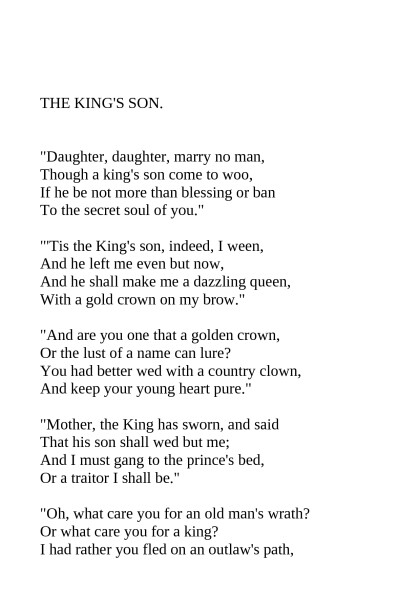 THE KING'S SON.

"Daughter, daughter, marry no man,
Though a king's son come to woo,
If he be not more than blessing or ban
To the secret soul of you."

"'Tis the King's son, indeed, I ween,
And he left me even but now,
And he shall make me a dazzling queen,
With a gold crown on my brow."

"And are you one that a golden crown,
Or the lust of a name can lure?
You had better wed with a country clown,
And keep your young heart pure."

"Mother, the King has sworn, and said
That his son shall wed but me;
And I must gang to the prince's bed,
Or a traitor I shall be."

"Oh, what care you for an old man's wrath?
Or what care you for a king?
I had rather you fled on an outlaw's path,